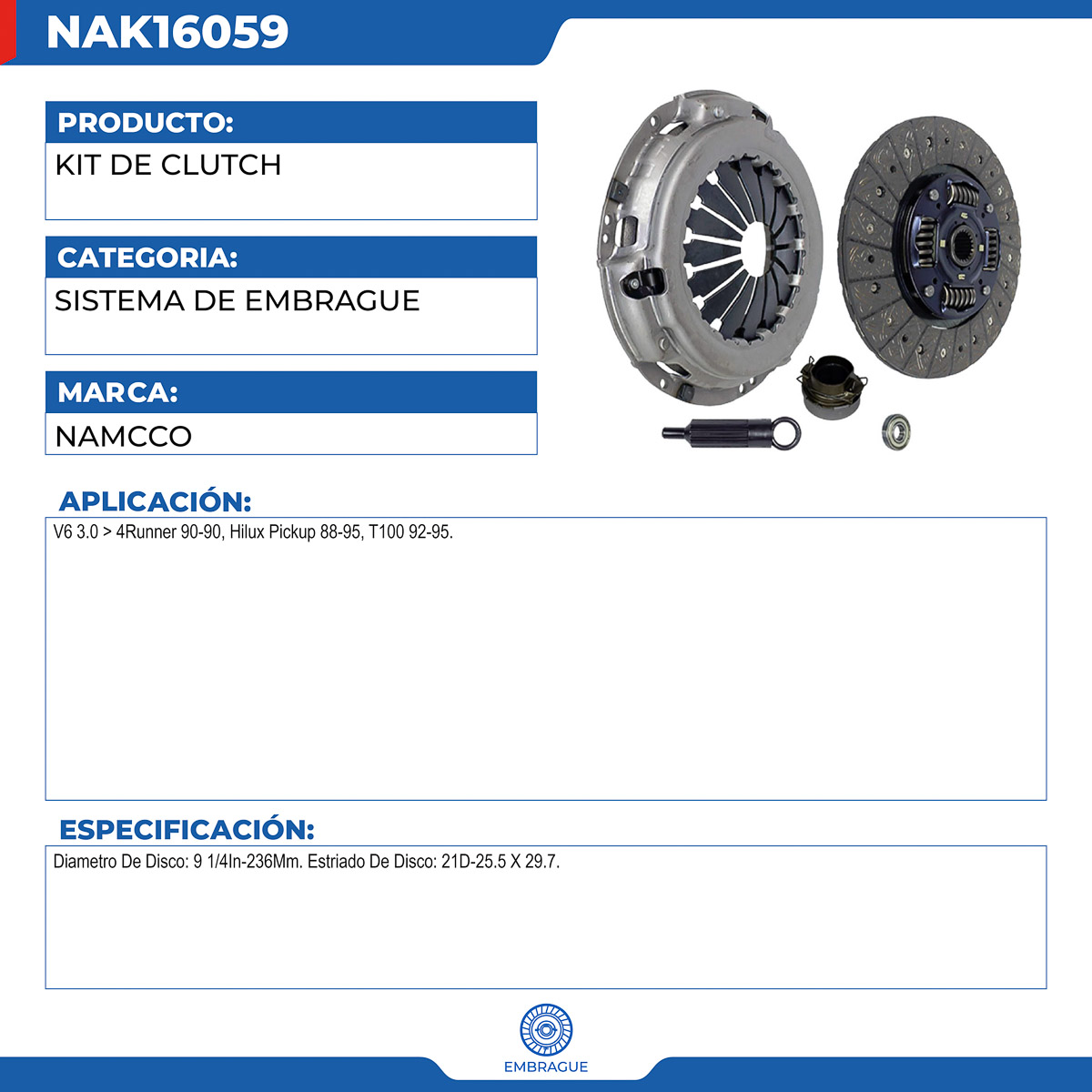 NAK16059

PRODUCTO:

KIT DE CLUTCH

CATEGORIA:

SISTEMA DE EMBRAGUE

MARCA:

NAMCCO

APLICACIÓN:

V6 3.0 > 4Runner 90-90, Hilux Pickup 88-95, T100 92-95.

ESPECIFICACIÓN:

Diametro De Disco: 9 1/4In-236Mm. Estriado De Disco: 21D-25.5 X 29.7.

EMBRAGUE